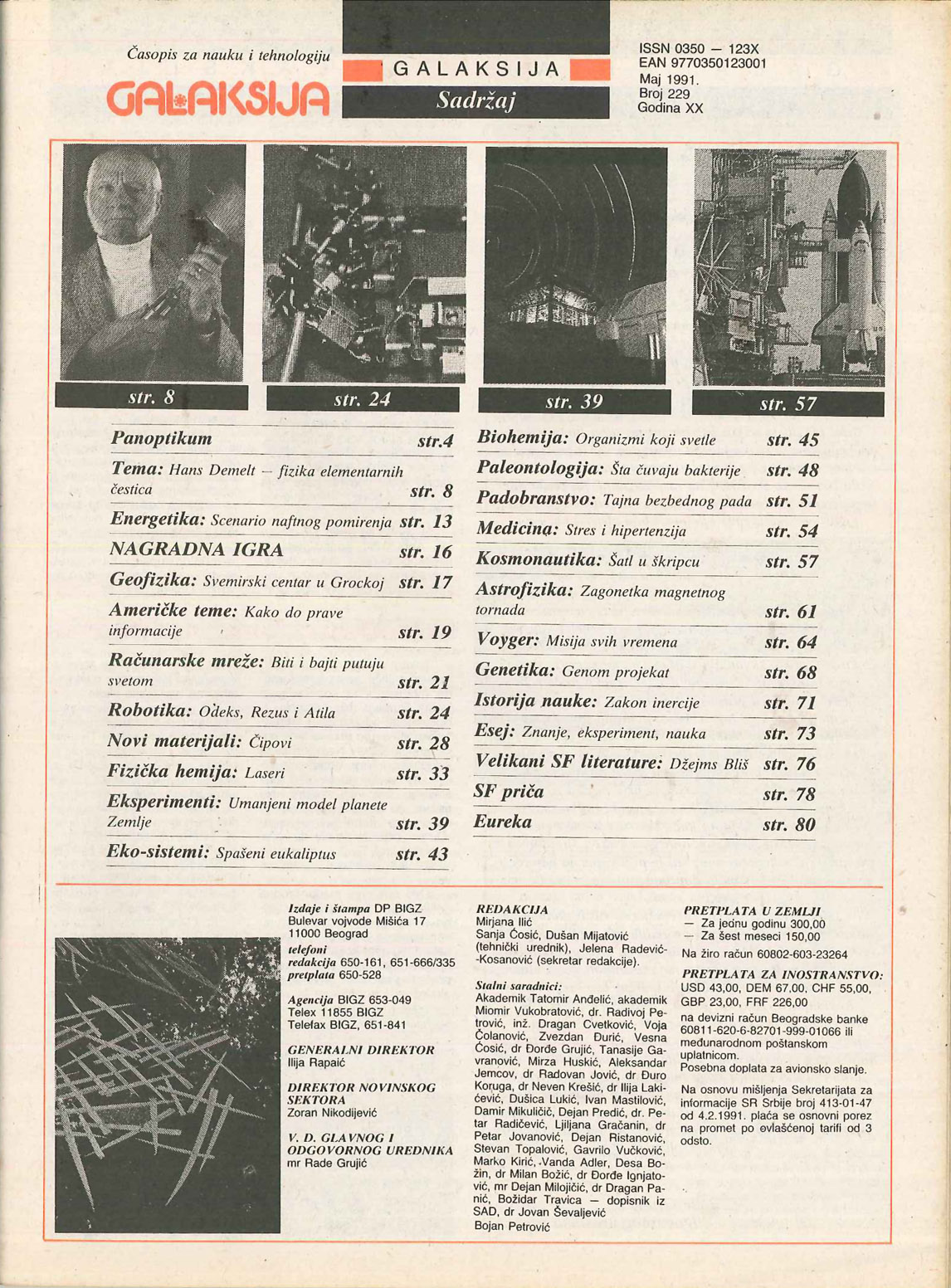 Časopis za nauku i tehnologiju

GALAKSIJA

GALAKSIJA

Sadržaj

ISSN 0350 — 123X
EAN 9770350123001
Maj 1991.
Broj 229
Godina XX

str. 8

str. 24

str. 39

str. 57

Panoptikum str.4

Tema: Hans Demelt — fizika elementarnih čestica str. 8

Energetika: Scenario naftnog pomirenja str. 13

NAGRADNA IGRA str. 16

Geofizika: Svemirski centar u Grockoj str. 17

Američke teme: Kako do prave informacije str. 19

Računarske mreže: Biti i bajti putuju svetom str. 21

Robotika: Odeks, Rezus i Atila str. 24

Novi materijali: Čipovi str. 28

Fizička hemija: Laseri str. 33

Eksperimenti: Umanjeni model planete Zemlje str. 39

Eko-sistemi: Spašeni eukaliptus str. 43

Biohemija: Organizmi koji svetle str. 45

Paleontologija: Šta čuvaju bakterije str. 48

Padobranstvo: Tajna bezbednog pada str. 51

Medicina: Stres i hipertenzija str. 54

Kosmonautika: Šatl u škripcu str. 57

Astrofizika: Zagonetka magnetnog tornada str. 61

Voyger: Misija svih vremena str. 64

Genetika: Genom projekat str. 68

Istorija nauke: Zakon inercije str. 71

Esej: Znanje, eksperiment, nauka str. 73

Velikani SF literature: Džejms Bliš str. 76

SF priča str. 78

Eureka str. 80

Izdaje i štampa DP BIGZ
Bulevar vojvode Mišića 17
11000 Beograd
telefoni
redakcija 650-161, 651-666/335
pretplata 650-528

Agencija BIGZ 653-049
Telex 11855 BIGZ
Telefax BIGZ, 651-841

GENERALNI DIREKTOR
Ilija Rapaić

DIREKTOR NOVINSKOG SEKTORA
Zoran Nikodijević

V. D. GLAVNOG I ODGOVORNOG UREDNIKA
mr Rade Grujić

REDAKCIJA
Mirjana Ilić
Sanja Ćosić, Dušan Mijatović (tehnički urednik), Jelena Radević-Kosanović (sekretar redakcije).

Stalni saradnici:
Akademik Tatomir Anđelić, akademik Miomir Vukobratović, dr. Radivoj Petrović, inž. Dragan Cvetković, Voja Čolanović, Zvezdan Đurić, Vesna Ćosić, dr Đorđe Grujić, Tanasije Gavranović, Mirza Huskić, Aleksandar Jemcov, dr Radovan Jović, dr Đuro Koruga, dr Neven Krešić, dr Ilija Lakićević, Dušica Lukić, Ivan Mastilović, Damir Mikuličić, Dejan Predić, dr. Petar Radičević, Ljiljana Gračanin, dr Petar Jovanović, Dejan Ristanović, Stevan Topalović, Gavrilo Vučković, Marko Kirić, Vanda Adler, Desa Božin, dr Milan Božić, dr Đorđe Ignjatović, mr Dejan Milojičić, dr Dragan Panić, Božidar Travica — dopisnik iz SAD, dr Jovan Ševaljević
Bojan Petrović

PRETPLATA U ZEMLJI
— Za jednu godinu 300,00
— Za šest meseci 150,00
Na žiro račun 60802-603-23264

PRETPLATA ZA INOSTRANSTVO:
USD 43,00, DEM 67,00, CHF 55,00, GBP 23,00, FRF 226,00
na devizni račun Beogradske banke 60811-620-6-82701-999-01066 ili međunarodnom poštanskom uplatnicom.
Posebna doplata za avionsko slanje.

Na osnovu mišljenja Sekretarijata za informacije SR Srbije broj 413-01-47 od 4.2.1991. plaća se osnovni porez na promet po ovlašćenoj tarifi od 3 odsto.